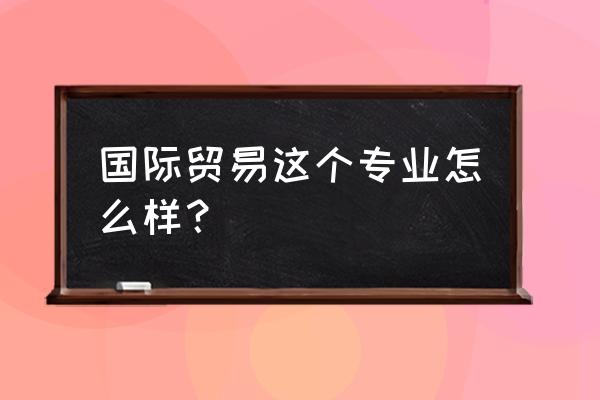 国际贸易这个专业怎么样？